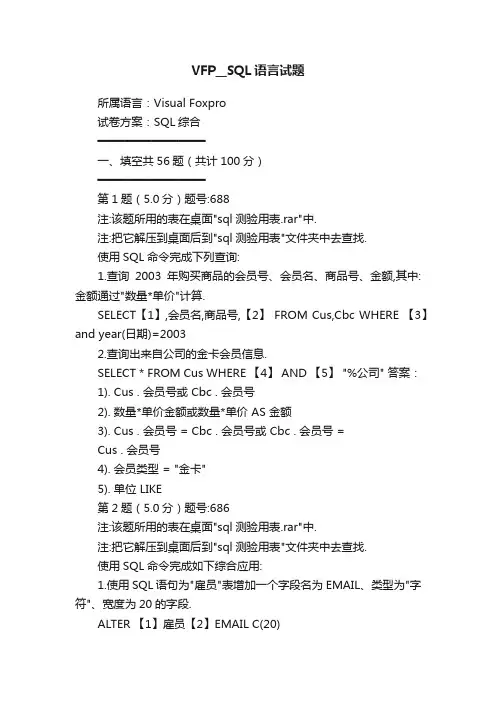 VFP_SQL语言试题

所属语言：Visual Foxpro
试卷方案：SQL综合

一、填空共56题（共计100分）

第1题（5.0分）题号:688
注:该题所用的表在桌面"sql测验用表.rar"中.
注:把它解压到桌面后到"sql测验用表"文件夹中去查找.
使用SQL命令完成下列查询:
1.查询 2003 年购买商品的会员号、会员名、商品号、金额,其中:金额通过"数量*单价"计算.
SELECT【1】,会员名,商品号,【2】 FROM Cus,Cbc WHERE 【3】 and year(日期)=2003
2.查询出来自公司的金卡会员信息.
SELECT * FROM Cus WHERE 【4】 AND 【5】 "%公司" 答案：
1). Cus . 会员号或 Cbc . 会员号
2). 数量*单价金额或数量*单价 AS 金额
3). Cus . 会员号 = Cbc . 会员号或 Cbc . 会员号 = Cus . 会员号
4). 会员类型 = "金卡"
5). 单位 LIKE
第2题（5.0分）题号:686
注:该题所用的表在桌面"sql测验用表.rar"中.
注:把它解压到桌面后到"sql测验用表"文件夹中去查找.
使用SQL命令完成如下综合应用:
1.使用SQL语句为"雇员"表增加一个字段名为EMAIL、类型为"字符"、宽度为20的字段.
ALTER 【1】雇员【2】EMAIL C(20)